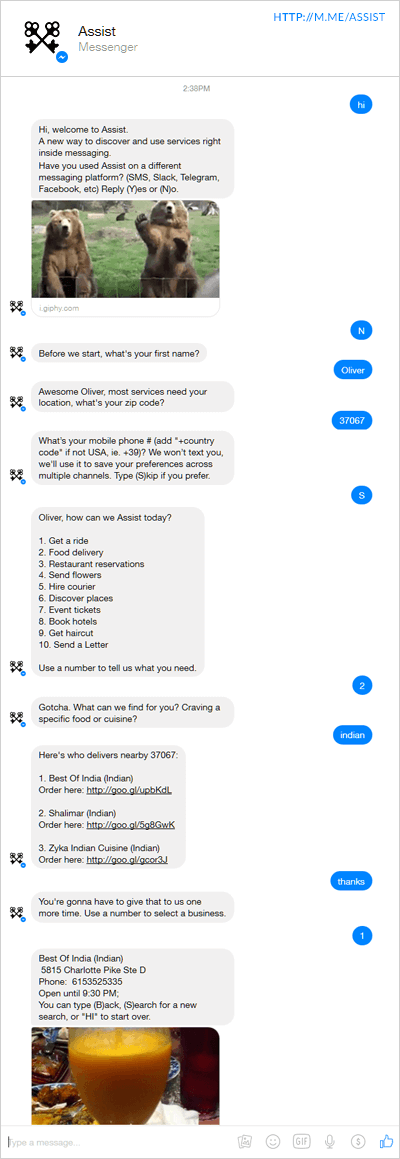 Assist
Messenger

HTTP://M.ME/ASSIST

2:38PM

hi

Hi, welcome to Assist.
A new way to discover and use services right inside messaging.
Have you used Assist on a different messaging platform? (SMS, Slack, Telegram, Facebook, etc) Reply (Y)es or (N)o.

i.giphy.com

N

Before we start, what's your first name?

Oliver

Awesome Oliver, most services need your location, what's your zip code?

37067

What's your mobile phone # (add "+country code" if not USA, ie. +39)? We won't text you, we'll use it to save your preferences across multiple channels. Type (S)kip if you prefer.

S

Oliver, how can we Assist today?

1. Get a ride
2. Food delivery
3. Restaurant reservations
4. Send flowers
5. Hire courier
6. Discover places
7. Event tickets
8. Book hotels
9. Get haircut
10. Send a Letter

Use a number to tell us what you need.

2

Gotcha. What can we find for you? Craving a specific food or cuisine?

indian

Here's who delivers nearby 37067:

1. Best Of India (Indian)
Order here: http://goo.gl/upbKdL

2. Shalimar (Indian)
Order here: http://goo.gl/5g8GwK

3. Zyka Indian Cuisine (Indian)
Order here: http://goo.gl/gcor3J

thanks

You're gonna have to give that to us one more time. Use a number to select a business.

1

Best Of India (Indian)
5815 Charlotte Pike Ste D
Phone: 6153525335
Open until 9:30 PM;
You can type (B)ack, (S)earch for a new search, or "HI" to start over.

Type a message...

GIF